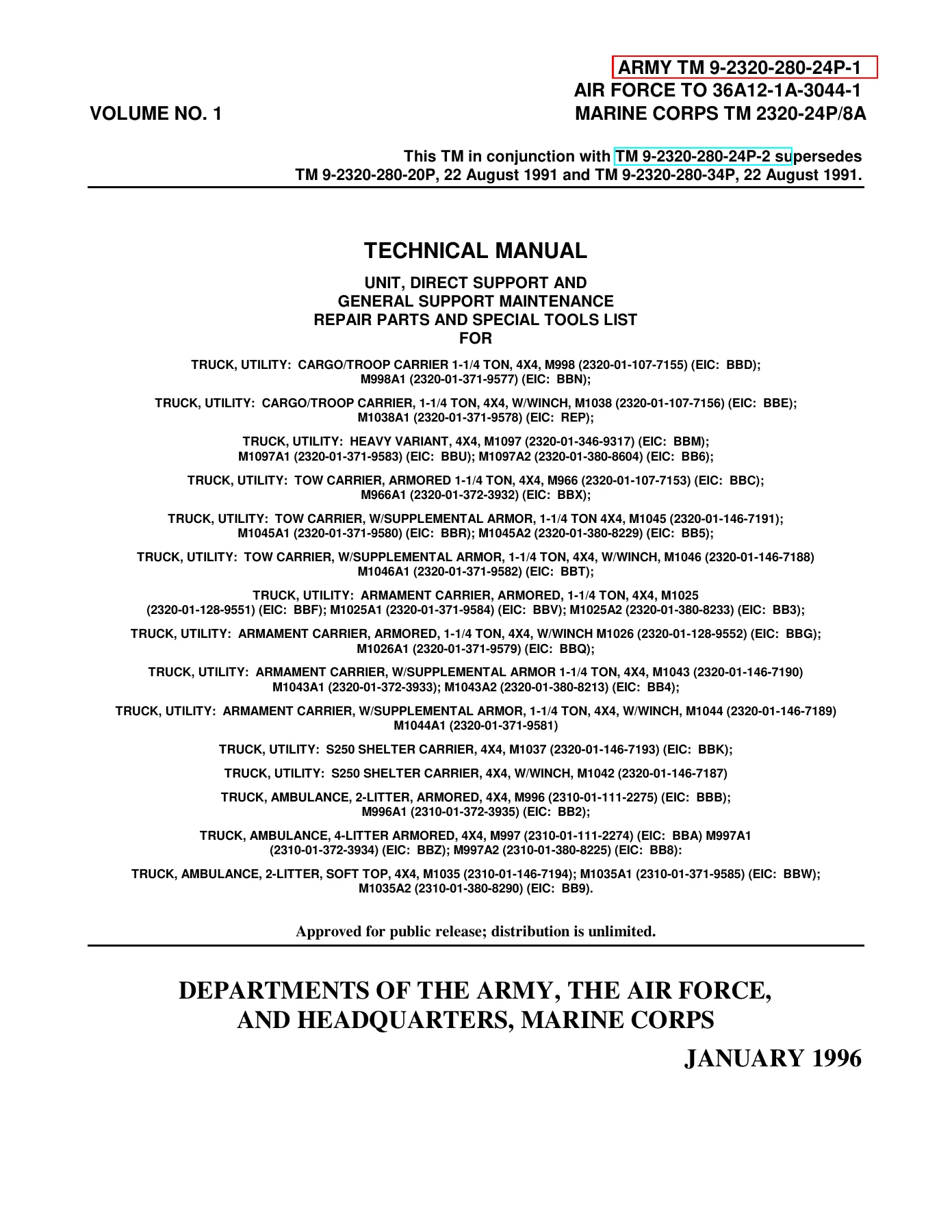 ARMY TM 9-2320-280-24P-1
AIR FORCE TO 36A12-1A-3044-1
MARINE CORPS TM 2320-24P/8A

VOLUME NO. 1

This TM in conjunction with TM 9-2320-280-24P-2 supersedes TM 9-2320-280-20P, 22 August 1991 and TM 9-2320-280-34P, 22 August 1991.

TECHNICAL MANUAL

UNIT, DIRECT SUPPORT AND
GENERAL SUPPORT MAINTENANCE
REPAIR PARTS AND SPECIAL TOOLS LIST
FOR

TRUCK, UTILITY: CARGO/TROOP CARRIER 1-1/4 TON, 4X4, M998 (2320-01-107-7155) (EIC: BBD); M998A1 (2320-01-371-9577) (EIC: BBN);

TRUCK, UTILITY: CARGO/TROOP CARRIER, 1-1/4 TON, 4X4, W/WINCH, M1038 (2320-01-107-7156) (EIC: BBE); M1038A1 (2320-01-371-9578) (EIC: REP);

TRUCK, UTILITY: HEAVY VARIANT, 4X4, M1097 (2320-01-346-9317) (EIC: BBM); M1097A1 (2320-01-371-9583) (EIC: BBU); M1097A2 (2320-01-380-8604) (EIC: BB6);

TRUCK, UTILITY: TOW CARRIER, ARMORED 1-1/4 TON, 4X4, M966 (2320-01-107-7153) (EIC: BBC); M966A1 (2320-01-372-3932) (EIC: BBX);

TRUCK, UTILITY: TOW CARRIER, W/SUPPLEMENTAL ARMOR, 1-1/4 TON 4X4, M1045 (2320-01-146-7191); M1045A1 (2320-01-371-9580) (EIC: BBR); M1045A2 (2320-01-380-8229) (EIC: BB5);

TRUCK, UTILITY: TOW CARRIER, W/SUPPLEMENTAL ARMOR, 1-1/4 TON, 4X4, W/WINCH, M1046 (2320-01-146-7188) M1046A1 (2320-01-371-9582) (EIC: BBT);

TRUCK, UTILITY: ARMAMENT CARRIER, ARMORED, 1-1/4 TON, 4X4, M1025 (2320-01-128-9551) (EIC: BBF); M1025A1 (2320-01-371-9584) (EIC: BBV); M1025A2 (2320-01-380-8233) (EIC: BB3);

TRUCK, UTILITY: ARMAMENT CARRIER, ARMORED, 1-1/4 TON, 4X4, W/WINCH M1026 (2320-01-128-9552) (EIC: BBG); M1026A1 (2320-01-371-9579) (EIC: BBQ);

TRUCK, UTILITY: ARMAMENT CARRIER, W/SUPPLEMENTAL ARMOR 1-1/4 TON, 4X4, M1043 (2320-01-146-7190) M1043A1 (2320-01-372-3933); M1043A2 (2320-01-380-8213) (EIC: BB4);

TRUCK, UTILITY: ARMAMENT CARRIER, W/SUPPLEMENTAL ARMOR, 1-1/4 TON, 4X4, W/WINCH, M1044 (2320-01-146-7189) M1044A1 (2320-01-371-9581)

TRUCK, UTILITY: S250 SHELTER CARRIER, 4X4, M1037 (2320-01-146-7193) (EIC: BBK);

TRUCK, UTILITY: S250 SHELTER CARRIER, 4X4, W/WINCH, M1042 (2320-01-146-7187)

TRUCK, AMBULANCE, 2-LITTER, ARMORED, 4X4, M996 (2310-01-111-2275) (EIC: BBB); M996A1 (2310-01-372-3935) (EIC: BB2);

TRUCK, AMBULANCE, 4-LITTER ARMORED, 4X4, M997 (2310-01-111-2274) (EIC: BBA) M997A1 (2310-01-372-3934) (EIC: BBZ); M997A2 (2310-01-380-8225) (EIC: BB8):

TRUCK, AMBULANCE, 2-LITTER, SOFT TOP, 4X4, M1035 (2310-01-146-7194); M1035A1 (2310-01-371-9585) (EIC: BBW); M1035A2 (2310-01-380-8290) (EIC: BB9).

Approved for public release; distribution is unlimited.

DEPARTMENTS OF THE ARMY, THE AIR FORCE,
AND HEADQUARTERS, MARINE CORPS

JANUARY 1996